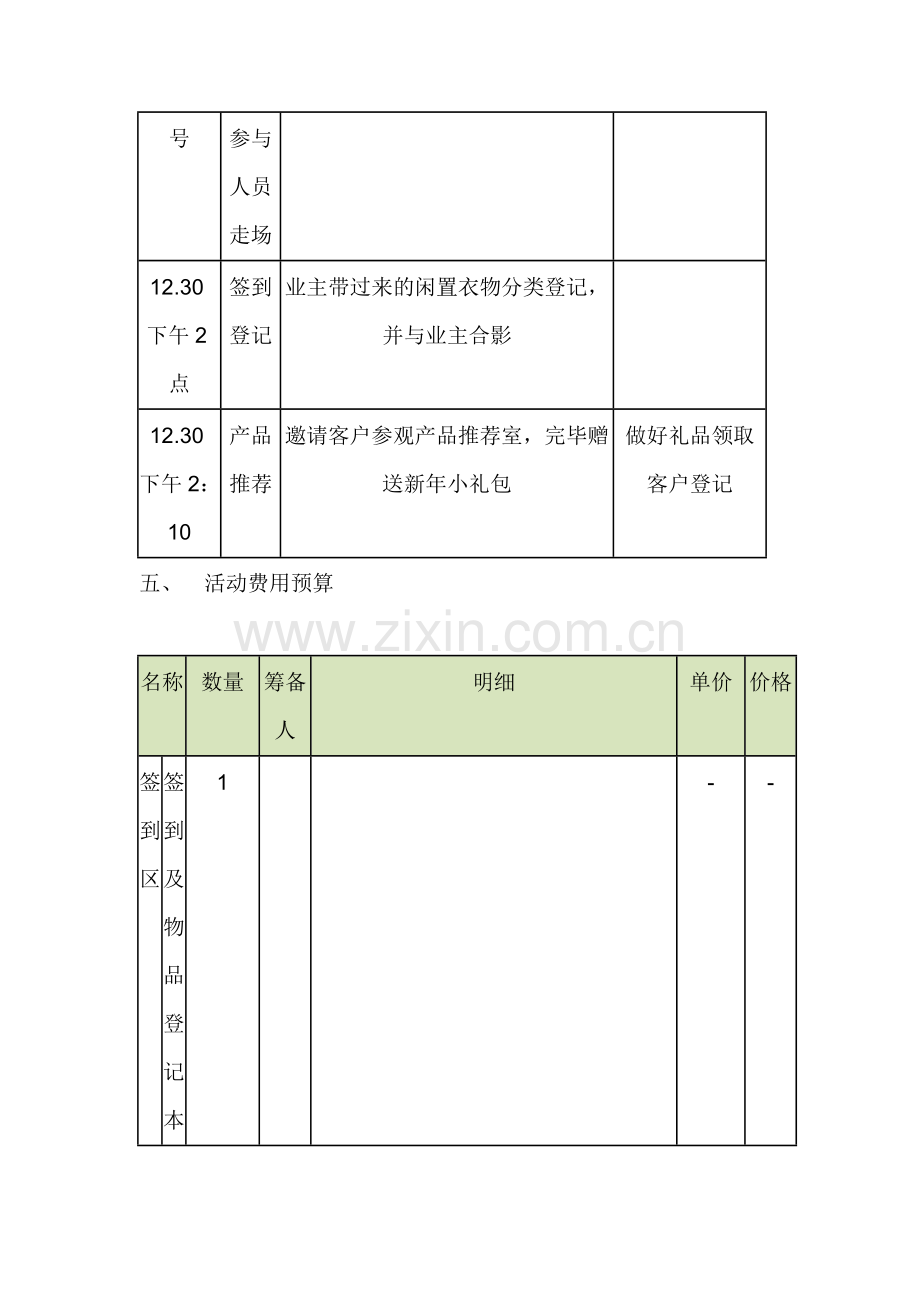 | 号 | 参与人员走场 |  |  |
|---|---|---|---|
| 12.30下午2点 | 签到登记 | 业主带过来的闲置衣物分类登记，并与业主合影 |  |
| 12.30下午2：10 | 产品推荐 | 邀请客户参观产品推荐室，完毕赠送新年小礼包 | 做好礼品领取客户登记 |

五、　活动费用预算

| 名称 |  | 数量 | 筹备人 | 明细 | 单价 | 价格 |
|---|---|---|---|---|---|---|
| 签到区 | 签到及物品登记本 | 1 |  |  | - | - |

www.zixin.com.cn